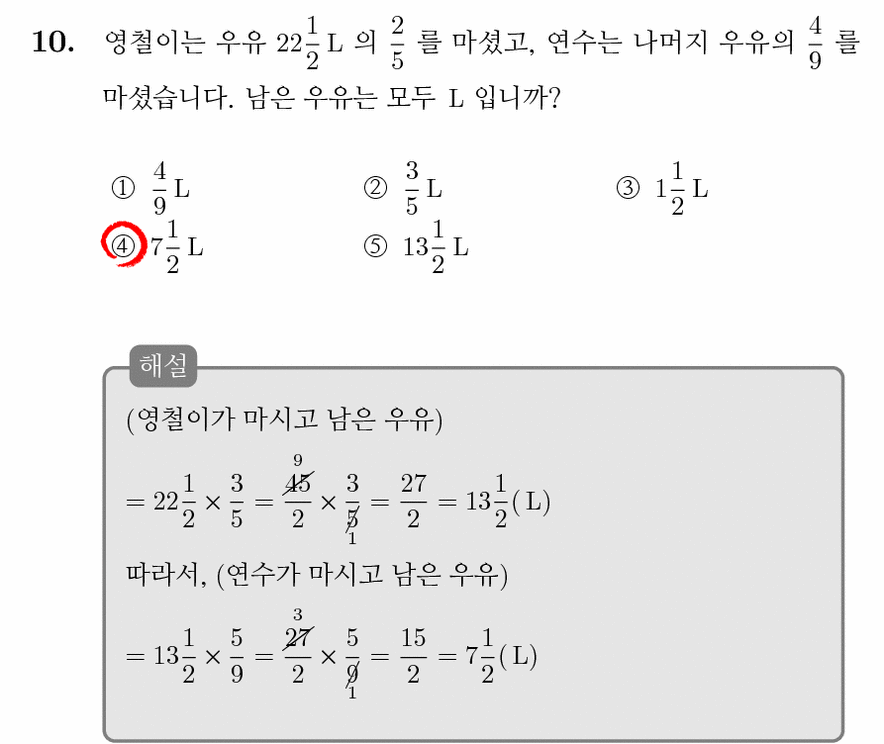 10. 영철이는 우유 $22\frac{1}{2}$ L 의 $\frac{2}{5}$ 를 마셨고, 연수는 나머지 우유의 $\frac{4}{9}$ 를 마셨습니다. 남은 우유는 모두 L 입니까?

① $\frac{4}{9}$ L
② $\frac{3}{5}$ L
③ $1\frac{1}{2}$ L
④ $7\frac{1}{2}$ L
⑤ $13\frac{1}{2}$ L

해설

(영철이가 마시고 남은 우유)

$= 22\frac{1}{2} \times \frac{3}{5} = \frac{\overset{9}{\cancel{45}}}{2} \times \frac{3}{\underset{1}{\cancel{5}}} = \frac{27}{2} = 13\frac{1}{2}$(L)

따라서, (연수가 마시고 남은 우유)

$= 13\frac{1}{2} \times \frac{5}{9} = \frac{\overset{3}{\cancel{27}}}{2} \times \frac{5}{\underset{1}{\cancel{9}}} = \frac{15}{2} = 7\frac{1}{2}$(L)